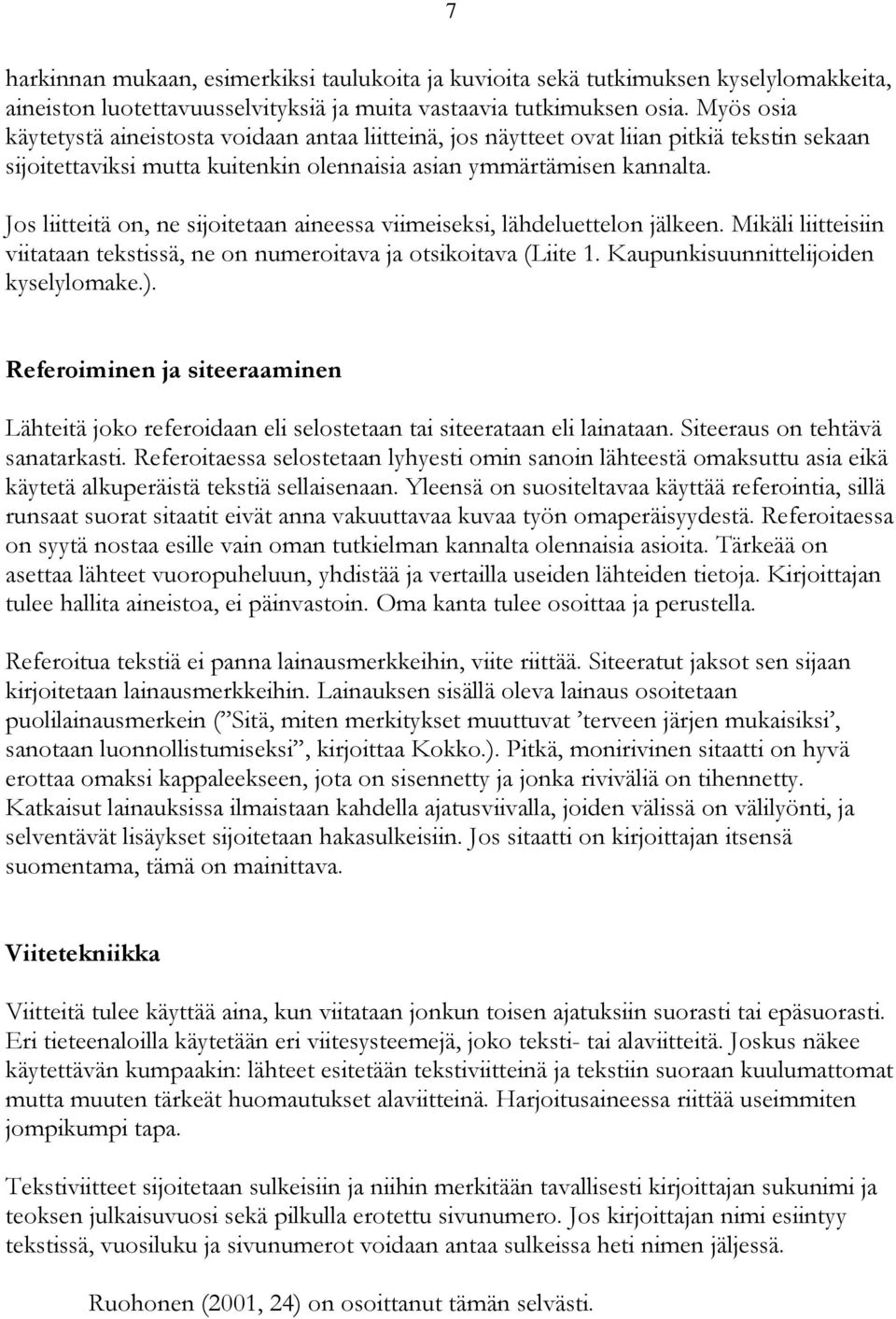 7

harkinnan mukaan, esimerkiksi taulukoita ja kuvioita sekä tutkimuksen kyselylomakkeita, aineiston luotettavuusselvityksiä ja muita vastaavia tutkimuksen osia. Myös osia käytetystä aineistosta voidaan antaa liitteinä, jos näytteet ovat liian pitkiä tekstin sekaan sijoitettaviksi mutta kuitenkin olennaisia asian ymmärtämisen kannalta.

Jos liitteitä on, ne sijoitetaan aineessa viimeiseksi, lähdeluettelon jälkeen. Mikäli liitteisiin viitataan tekstissä, ne on numeroitava ja otsikoitava (Liite 1. Kaupunkisuunnittelijoiden kyselylomake.).

Referoiminen ja siteeraaminen

Lähteitä joko referoidaan eli selostetaan tai siteerataan eli lainataan. Siteeraus on tehtävä sanatarkasti. Referoitaessa selostetaan lyhyesti omin sanoin lähteestä omaksuttu asia eikä käytetä alkuperäistä tekstiä sellaisenaan. Yleensä on suositeltavaa käyttää referointia, sillä runsaat suorat sitaatit eivät anna vakuuttavaa kuvaa työn omaperäisyydestä. Referoitaessa on syytä nostaa esille vain oman tutkielman kannalta olennaisia asioita. Tärkeää on asettaa lähteet vuoropuheluun, yhdistää ja vertailla useiden lähteiden tietoja. Kirjoittajan tulee hallita aineistoa, ei päinvastoin. Oma kanta tulee osoittaa ja perustella.

Referoitua tekstiä ei panna lainausmerkkeihin, viite riittää. Siteeratut jaksot sen sijaan kirjoitetaan lainausmerkkeihin. Lainauksen sisällä oleva lainaus osoitetaan puolilainausmerkein (”Sitä, miten merkitykset muuttuvat ’terveen järjen mukaisiksi’, sanotaan luonnollistumiseksi”, kirjoittaa Kokko.). Pitkä, monirivinen sitaatti on hyvä erottaa omaksi kappaleekseen, jota on sisennetty ja jonka riviväliä on tihennetty. Katkaisut lainauksissa ilmaistaan kahdella ajatusviivalla, joiden välissä on välilyönti, ja selventävät lisäykset sijoitetaan hakasulkeisiin. Jos sitaatti on kirjoittajan itsensä suomentama, tämä on mainittava.

Viitetekniikka

Viitteitä tulee käyttää aina, kun viitataan jonkun toisen ajatuksiin suorasti tai epäsuorasti. Eri tieteenaloilla käytetään eri viitesysteemejä, joko teksti- tai alaviitteitä. Joskus näkee käytettävän kumpaakin: lähteet esitetään tekstiviitteinä ja tekstiin suoraan kuulumattomat mutta muuten tärkeät huomautukset alaviitteinä. Harjoitusaineessa riittää useimmiten jompikumpi tapa.

Tekstiviitteet sijoitetaan sulkeisiin ja niihin merkitään tavallisesti kirjoittajan sukunimi ja teoksen julkaisuvuosi sekä pilkulla erotettu sivunumero. Jos kirjoittajan nimi esiintyy tekstissä, vuosiluku ja sivunumerot voidaan antaa sulkeissa heti nimen jäljessä.

Ruohonen (2001, 24) on osoittanut tämän selvästi.